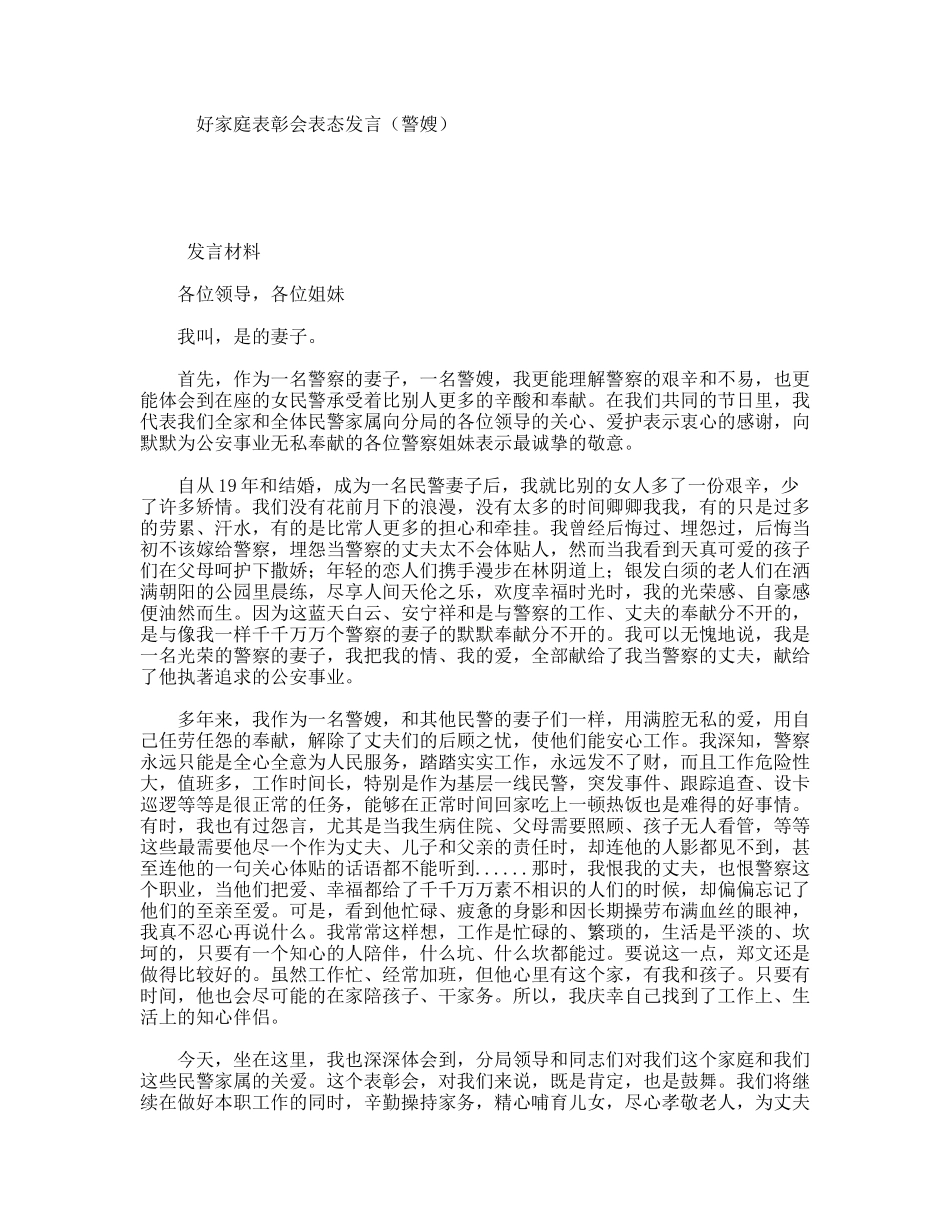 好家庭表彰会表态发言（警嫂）

发言材料

各位领导，各位姐妹

我叫，是的妻子。

首先，作为一名警察的妻子，一名警嫂，我更能理解警察的艰辛和不易，也更能体会到在座的女民警承受着比别人更多的辛酸和奉献。在我们共同的节日里，我代表我们全家和全体民警家属向分局的各位领导的关心、爱护表示衷心的感谢，向默默为公安事业无私奉献的各位警察姐妹表示最诚挚的敬意。

自从19年和结婚，成为一名民警妻子后，我就比别的女人多了一份艰辛，少了许多娇情。我们没有花前月下的浪漫，没有太多的时间卿卿我我，有的只是过多的劳累、汗水，有的是比常人更多的担心和牵挂。我曾经后悔过、埋怨过，后悔当初不该嫁给警察，埋怨当警察的丈夫太不会体贴人，然而当我看到天真可爱的孩子们在父母呵护下撒娇；年轻的恋人们携手漫步在林阴道上；银发白须的老人们在洒满朝阳的公园里晨练，尽享人间天伦之乐，欢度幸福时光时，我的光荣感、自豪感便油然而生。因为这蓝天白云、安宁祥和是与警察的工作、丈夫的奉献分不开的，是与像我一样千千万万个警察的妻子的默默奉献分不开的。我可以无愧地说，我是一名光荣的警察的妻子，我把我的情、我的爱，全部献给了我当警察的丈夫，献给了他执著追求的公安事业。

多年来，我作为一名警嫂，和其他民警的妻子们一样，用满腔无私的爱，用自己任劳任怨的奉献，解除了丈夫们的后顾之忧，使他们能安心工作。我深知，警察永远只能是全心全意为人民服务，踏踏实实工作，永远发不了财，而且工作危险性大，值班多，工作时间长，特别是作为基层一线民警，突发事件、跟踪追查、设卡巡逻等等是很正常的任务，能够在正常时间回家吃上一顿热饭也是难得的好事情。有时，我也有过怨言，尤其是当我生病住院、父母需要照顾、孩子无人看管，等等这些最需要他尽一个作为丈夫、儿子和父亲的责任时，却连他的人影都见不到，甚至连他的一句关心体贴的话语都不能听到......那时，我恨我的丈夫，也恨警察这个职业，当他们把爱、幸福都给了千千万万素不相识的人们的时候，却偏偏忘记了他们的至亲至爱。可是，看到他忙碌、疲惫的身影和因长期操劳布满血丝的眼神，我真不忍心再说什么。我常常这样想，工作是忙碌的、繁琐的，生活是平淡的、坎坷的，只要有一个知心的人陪伴，什么坑、什么坎都能过。要说这一点，郑文还是做得比较好的。虽然工作忙、经常加班，但他心里有这个家，有我和孩子。只要有时间，他也会尽可能的在家陪孩子、干家务。所以，我庆幸自己找到了工作上、生活上的知心伴侣。

今天，坐在这里，我也深深体会到，分局领导和同志们对我们这个家庭和我们这些民警家属的关爱。这个表彰会，对我们来说，既是肯定，也是鼓舞。我们将继续在做好本职工作的同时，辛勤操持家务，精心哺育儿女，尽心孝敬老人，为丈夫